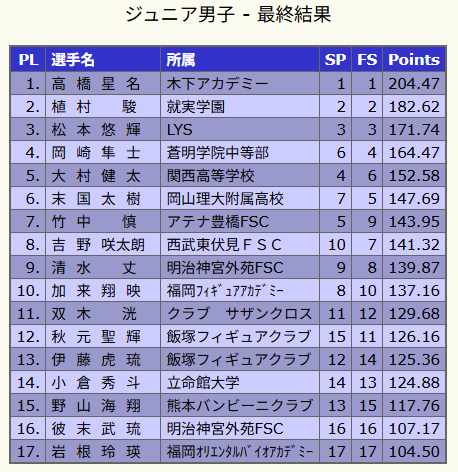 ジュニア男子 - 最終結果

| PL | 選手名 | 所属 | SP | FS | Points |
|---|---|---|---|---|---|
| 1. | 高 橋 星 名 | 木下アカデミー | 1 | 1 | 204.47 |
| 2. | 植 村 駿 | 就実学園 | 2 | 2 | 182.62 |
| 3. | 松 本 悠 輝 | LYS | 3 | 3 | 171.74 |
| 4. | 岡 崎 隼 士 | 蒼明学院中等部 | 6 | 4 | 164.47 |
| 5. | 大 村 健 太 | 関西高等学校 | 4 | 6 | 152.58 |
| 6. | 末 国 太 樹 | 岡山理大附属高校 | 7 | 5 | 147.69 |
| 7. | 竹 中 慎 | アテナ豊橋FSC | 5 | 9 | 143.95 |
| 8. | 吉 野 咲太朗 | 西武東伏見ＦＳＣ | 10 | 7 | 141.32 |
| 9. | 清 水 丈 | 明治神宮外苑FSC | 9 | 8 | 139.87 |
| 10. | 加 来 翔 映 | 福岡ﾌｨｷﾞｭｱｱｶﾃﾞﾐｰ | 8 | 10 | 137.16 |
| 11. | 双 木 洸 | クラブ サザンクロス | 11 | 12 | 129.68 |
| 12. | 秋 元 聖 輝 | 飯塚フィギュアクラブ | 15 | 11 | 126.16 |
| 13. | 伊 藤 虎 琉 | 飯塚フィギュアクラブ | 12 | 14 | 125.36 |
| 14. | 小 倉 秀 斗 | 立命館大学 | 14 | 13 | 124.88 |
| 15. | 野 山 海 翔 | 熊本バンビーニクラブ | 13 | 15 | 117.76 |
| 16. | 彼 末 武 琉 | 明治神宮外苑FSC | 16 | 16 | 107.17 |
| 17. | 岩 根 玲 瑛 | 福岡ｵﾘｴﾝﾀﾙﾊﾞｲｵｱｶﾃﾞﾐｰ | 17 | 17 | 104.50 |